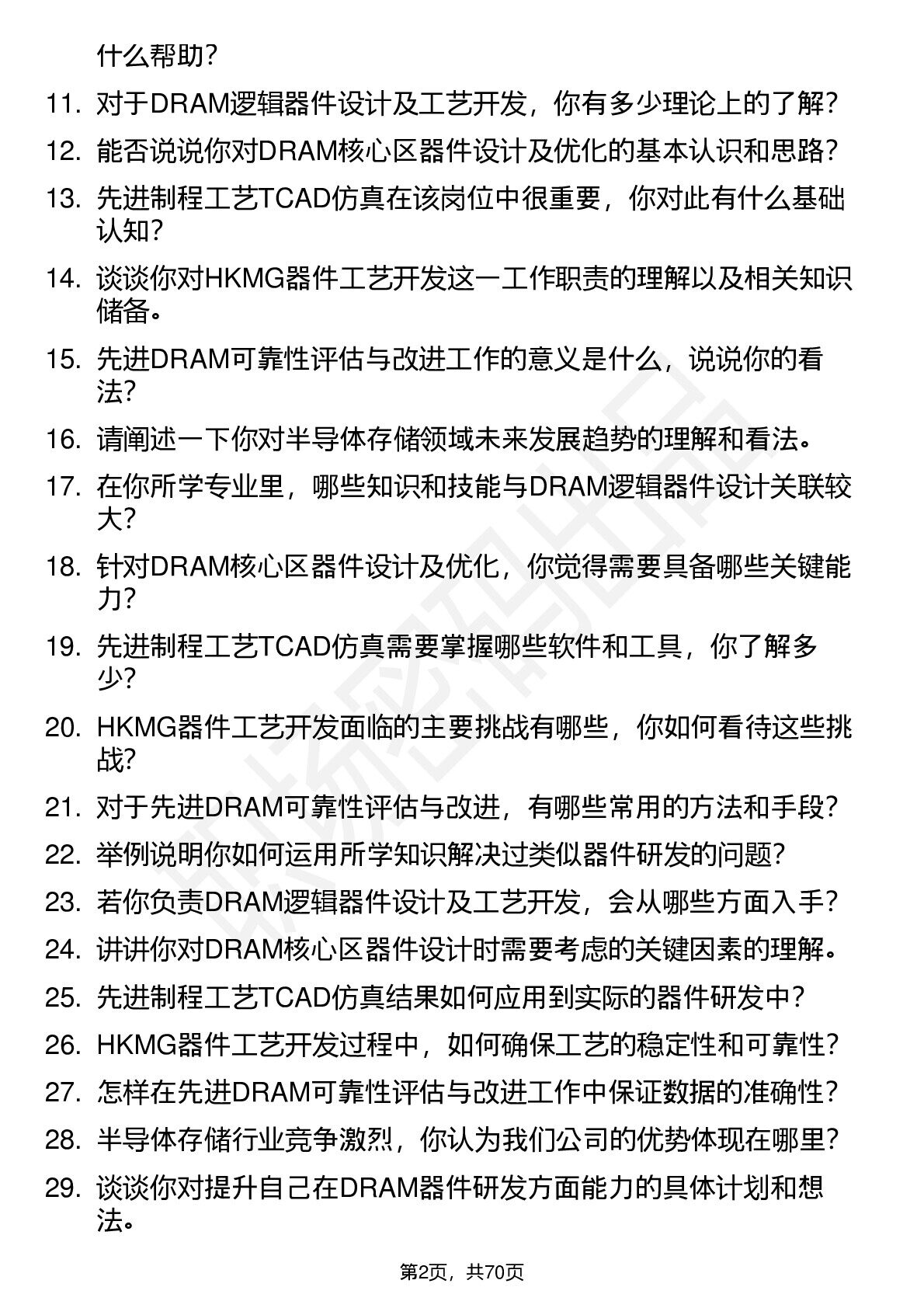 什么帮助？

11. 对于DRAM逻辑器件设计及工艺开发，你有多少理论上的了解？

12. 能否说说你对DRAM核心区器件设计及优化的基本认识和思路？

13. 先进制程工艺TCAD仿真在该岗位中很重要，你对此有什么基础认知？

14. 谈谈你对HKMG器件工艺开发这一工作职责的理解以及相关知识储备。

15. 先进DRAM可靠性评估与改进工作的意义是什么，说说你的看法？

16. 请阐述一下你对半导体存储领域未来发展趋势的理解和看法。

17. 在你所学专业里，哪些知识和技能与DRAM逻辑器件设计关联较大？

18. 针对DRAM核心区器件设计及优化，你觉得需要具备哪些关键能力？

19. 先进制程工艺TCAD仿真需要掌握哪些软件和工具，你了解多少？

20. HKMG器件工艺开发面临的主要挑战有哪些，你如何看待这些挑战？

21. 对于先进DRAM可靠性评估与改进，有哪些常用的方法和手段？

22. 举例说明你如何运用所学知识解决过类似器件研发的问题？

23. 若你负责DRAM逻辑器件设计及工艺开发，会从哪些方面入手？

24. 讲讲你对DRAM核心区器件设计时需要考虑的关键因素的理解。

25. 先进制程工艺TCAD仿真结果如何应用到实际的器件研发中？

26. HKMG器件工艺开发过程中，如何确保工艺的稳定性和可靠性？

27. 怎样在先进DRAM可靠性评估与改进工作中保证数据的准确性？

28. 半导体存储行业竞争激烈，你认为我们公司的优势体现在哪里？

29. 谈谈你对提升自己在DRAM器件研发方面能力的具体计划和想法。

第2页，共70页